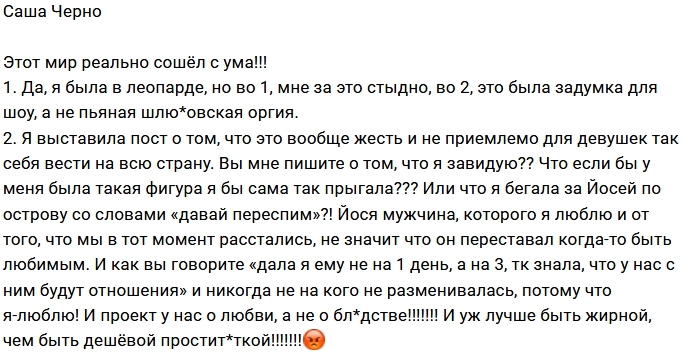 Саша Черно

Этот мир реально сошёл с ума!!!
1. Да, я была в леопарде, но во 1, мне за это стыдно, во 2, это была задумка для шоу, а не пьяная шлю*овская оргия.
2. Я выставила пост о том, что это вообще жесть и не приемлемо для девушек так себя вести на всю страну. Вы мне пишите о том, что я завидую?? Что если бы у меня была такая фигура я бы сама так прыгала??? Или что я бегала за Йосей по острову со словами «давай переспим»?! Йося мужчина, которого я люблю и от того, что мы в тот момент расстались, не значит что он переставал когда-то быть любимым. И как вы говорите «дала я ему не на 1 день, а на 3, тк знала, что у нас с ним будут отношения» и никогда не на кого не разменивалась, потому что я-люблю! И проект у нас о любви, а не о бл*дстве!!!!!!! И уж лучше быть жирной, чем быть дешёвой простит*ткой!!!!!!!😡